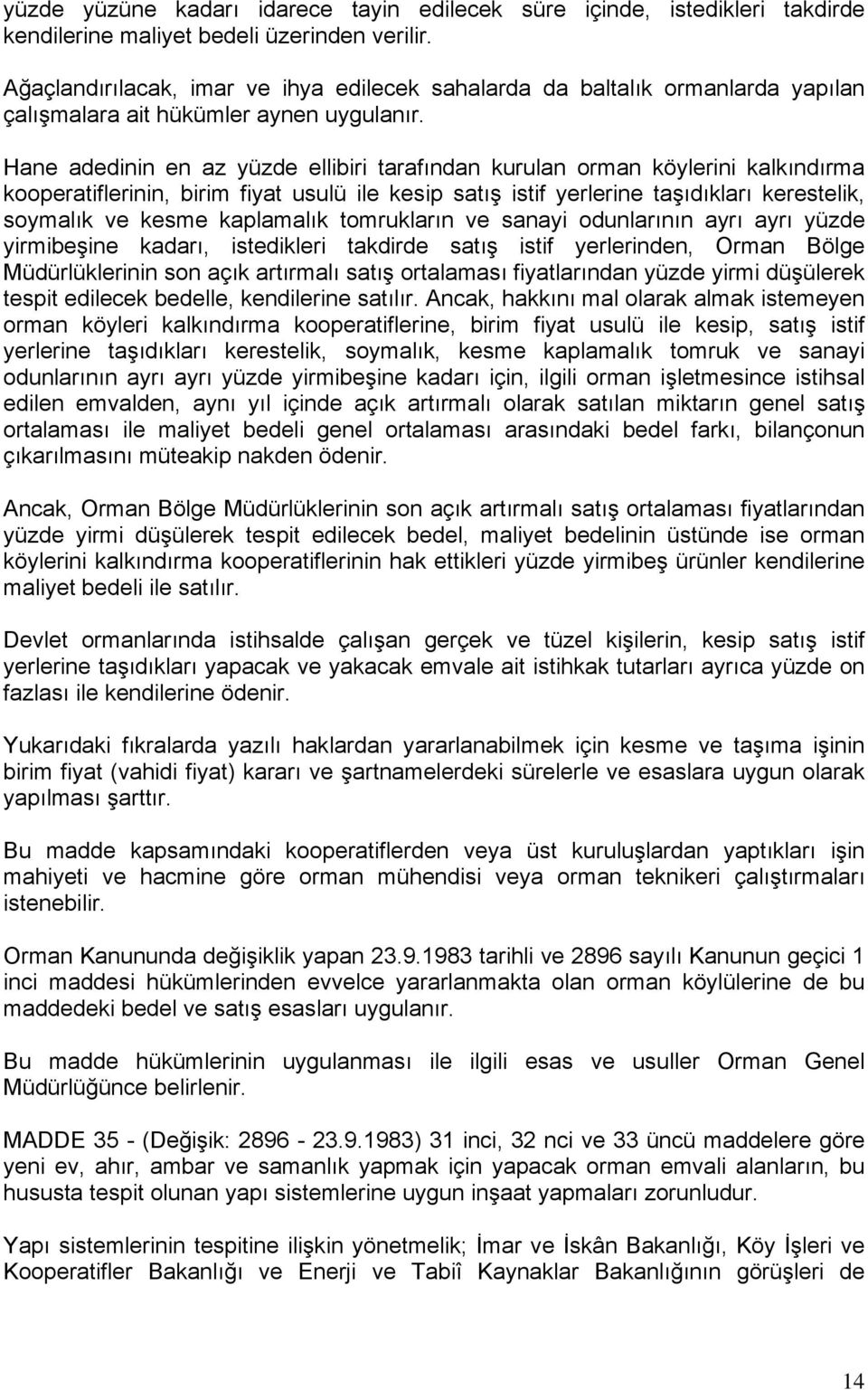 yüzde yüzüne kadarı idarece tayin edilecek süre içinde, istedikleri takdirde kendilerine maliyet bedeli üzerinden verilir.

Ağaçlandırılacak, imar ve ihya edilecek sahalarda da baltalık ormanlarda yapılan çalışmalara ait hükümler aynen uygulanır.

Hane adedinin en az yüzde ellibiri tarafından kurulan orman köylerini kalkındırma kooperatiflerinin, birim fiyat usulü ile kesip satış istif yerlerine taşıdıkları kerestelik, soymalık ve kesme kaplamalık tomrukların ve sanayi odunlarının ayrı ayrı yüzde yirmibeşine kadarı, istedikleri takdirde satış istif yerlerinden, Orman Bölge Müdürlüklerinin son açık artırmalı satış ortalaması fiyatlarından yüzde yirmi düşülerek tespit edilecek bedelle, kendilerine satılır. Ancak, hakkını mal olarak almak istemeyen orman köyleri kalkındırma kooperatiflerine, birim fiyat usulü ile kesip, satış istif yerlerine taşıdıkları kerestelik, soymalık, kesme kaplamalık tomruk ve sanayi odunlarının ayrı ayrı yüzde yirmibeşine kadarı için, ilgili orman işletmesince istihsal edilen emvalden, aynı yıl içinde açık artırmalı olarak satılan miktarın genel satış ortalaması ile maliyet bedeli genel ortalaması arasındaki bedel farkı, bilançonun çıkarılmasını müteakip nakden ödenir.

Ancak, Orman Bölge Müdürlüklerinin son açık artırmalı satış ortalaması fiyatlarından yüzde yirmi düşülerek tespit edilecek bedel, maliyet bedelinin üstünde ise orman köylerini kalkındırma kooperatiflerinin hak ettikleri yüzde yirmibeş ürünler kendilerine maliyet bedeli ile satılır.

Devlet ormanlarında istihsalde çalışan gerçek ve tüzel kişilerin, kesip satış istif yerlerine taşıdıkları yapacak ve yakacak emvale ait istihkak tutarları ayrıca yüzde on fazlası ile kendilerine ödenir.

Yukarıdaki fıkralarda yazılı haklardan yararlanabilmek için kesme ve taşıma işinin birim fiyat (vahidi fiyat) kararı ve şartnamelerdeki sürelerle ve esaslara uygun olarak yapılması şarttır.

Bu madde kapsamındaki kooperatiflerden veya üst kuruluşlardan yaptıkları işin mahiyeti ve hacmine göre orman mühendisi veya orman teknikeri çalıştırmaları istenebilir.

Orman Kanununda değişiklik yapan 23.9.1983 tarihli ve 2896 sayılı Kanunun geçici 1 inci maddesi hükümlerinden evvelce yararlanmakta olan orman köylülerine de bu maddedeki bedel ve satış esasları uygulanır.

Bu madde hükümlerinin uygulanması ile ilgili esas ve usuller Orman Genel Müdürlüğünce belirlenir.

MADDE 35 - (Değişik: 2896 - 23.9.1983) 31 inci, 32 nci ve 33 üncü maddelere göre yeni ev, ahır, ambar ve samanlık yapmak için yapacak orman emvali alanların, bu hususta tespit olunan yapı sistemlerine uygun inşaat yapmaları zorunludur.

Yapı sistemlerinin tespitine ilişkin yönetmelik; İmar ve İskân Bakanlığı, Köy İşleri ve Kooperatifler Bakanlığı ve Enerji ve Tabiî Kaynaklar Bakanlığının görüşleri de

14